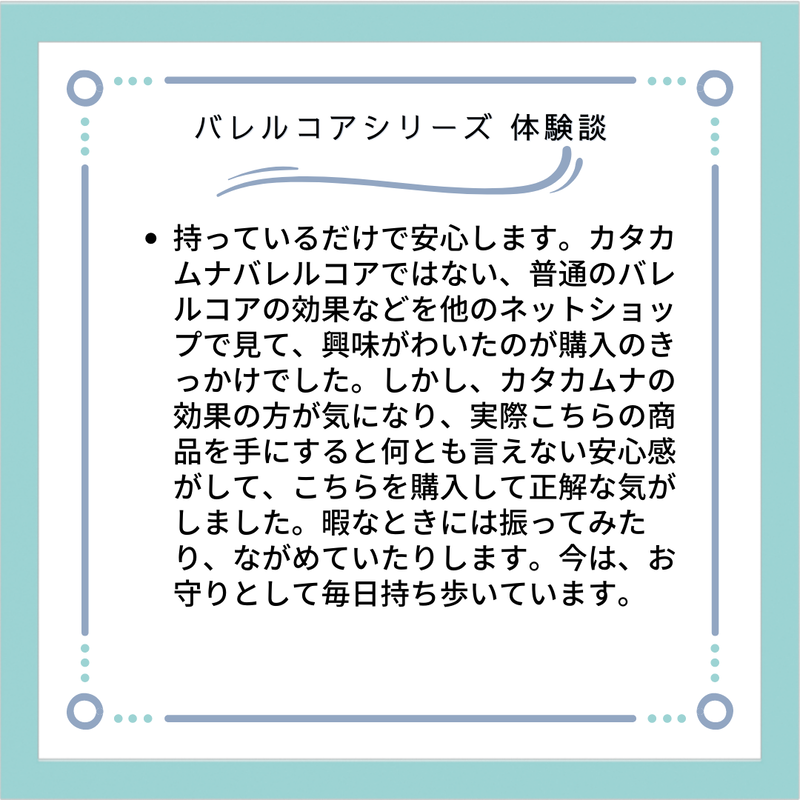 バレルコアシリーズ 体験談

• 持っているだけで安心します。カタカムナバレルコアではない、普通のバレルコアの効果などを他のネットショップで見て、興味がわいたのが購入のきっかけでした。しかし、カタカムナの効果の方が気になり、実際こちらの商品を手にすると何とも言えない安心感がして、こちらを購入して正解な気がしました。暇なときには振ってみたり、ながめていたりします。今は、お守りとして毎日持ち歩いています。